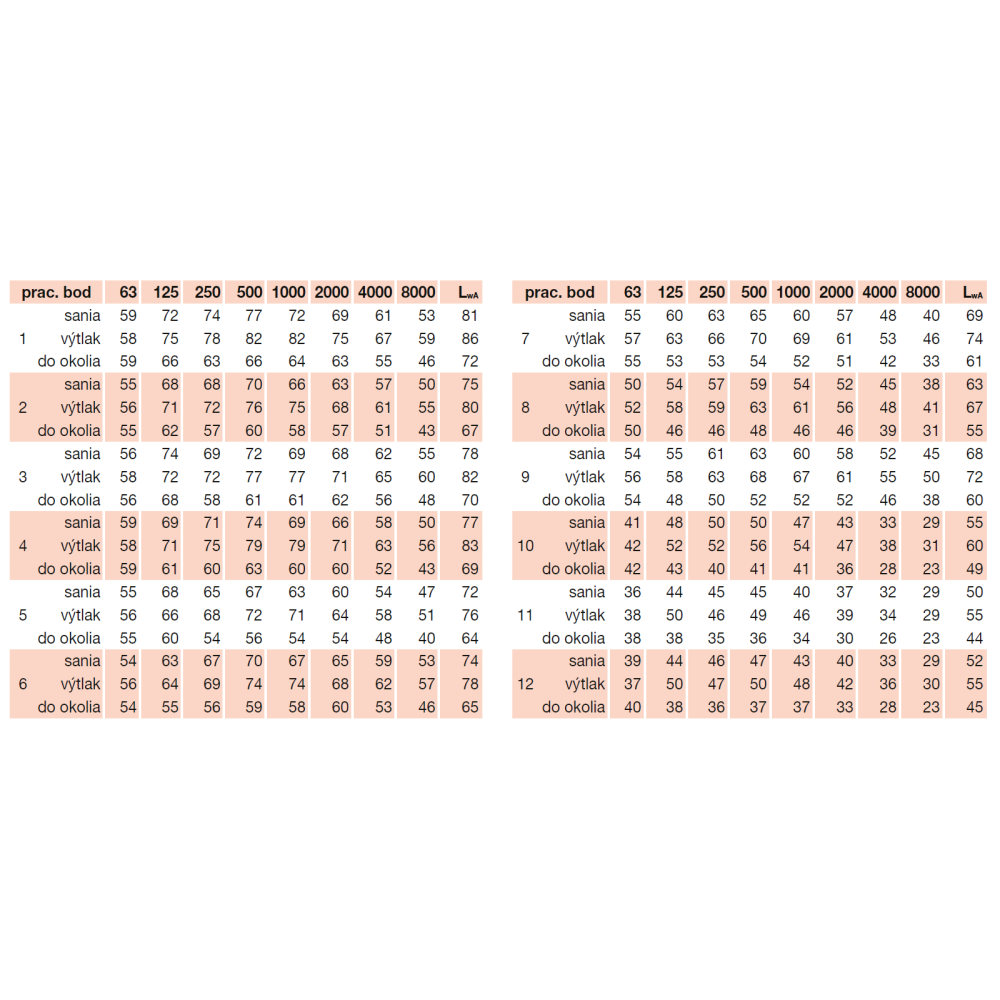 | prac. bod | | 63 | 125 | 250 | 500 | 1000 | 2000 | 4000 | 8000 | $L_{wA}$ |
|---|---|---|---|---|---|---|---|---|---|---|
| | sania | 59 | 72 | 74 | 77 | 72 | 69 | 61 | 53 | 81 |
| 1 | výtlak | 58 | 75 | 78 | 82 | 82 | 75 | 67 | 59 | 86 |
| | do okolia | 59 | 66 | 63 | 66 | 64 | 63 | 55 | 46 | 72 |
| | sania | 55 | 68 | 68 | 70 | 66 | 63 | 57 | 50 | 75 |
| 2 | výtlak | 56 | 71 | 72 | 76 | 75 | 68 | 61 | 55 | 80 |
| | do okolia | 55 | 62 | 57 | 60 | 58 | 57 | 51 | 43 | 67 |
| | sania | 56 | 74 | 69 | 72 | 69 | 68 | 62 | 55 | 78 |
| 3 | výtlak | 58 | 72 | 72 | 77 | 77 | 71 | 65 | 60 | 82 |
| | do okolia | 56 | 68 | 58 | 61 | 61 | 62 | 56 | 48 | 70 |
| | sania | 59 | 69 | 71 | 74 | 69 | 66 | 58 | 50 | 77 |
| 4 | výtlak | 58 | 71 | 75 | 79 | 79 | 71 | 63 | 56 | 83 |
| | do okolia | 59 | 61 | 60 | 63 | 60 | 60 | 52 | 43 | 69 |
| | sania | 55 | 68 | 65 | 67 | 63 | 60 | 54 | 47 | 72 |
| 5 | výtlak | 56 | 66 | 68 | 72 | 71 | 64 | 58 | 51 | 76 |
| | do okolia | 55 | 60 | 54 | 56 | 54 | 54 | 48 | 40 | 64 |
| | sania | 54 | 63 | 67 | 70 | 67 | 65 | 59 | 53 | 74 |
| 6 | výtlak | 56 | 64 | 69 | 74 | 74 | 68 | 62 | 57 | 78 |
| | do okolia | 54 | 55 | 56 | 59 | 58 | 60 | 53 | 46 | 65 |

| prac. bod | | 63 | 125 | 250 | 500 | 1000 | 2000 | 4000 | 8000 | $L_{wA}$ |
|---|---|---|---|---|---|---|---|---|---|---|
| | sania | 55 | 60 | 63 | 65 | 60 | 57 | 48 | 40 | 69 |
| 7 | výtlak | 57 | 63 | 66 | 70 | 69 | 61 | 53 | 46 | 74 |
| | do okolia | 55 | 53 | 53 | 54 | 52 | 51 | 42 | 33 | 61 |
| | sania | 50 | 54 | 57 | 59 | 54 | 52 | 45 | 38 | 63 |
| 8 | výtlak | 52 | 58 | 59 | 63 | 61 | 56 | 48 | 41 | 67 |
| | do okolia | 50 | 46 | 46 | 48 | 46 | 46 | 39 | 31 | 55 |
| | sania | 54 | 55 | 61 | 63 | 60 | 58 | 52 | 45 | 68 |
| 9 | výtlak | 56 | 58 | 63 | 68 | 67 | 61 | 55 | 50 | 72 |
| | do okolia | 54 | 48 | 50 | 52 | 52 | 52 | 46 | 38 | 60 |
| | sania | 41 | 48 | 50 | 50 | 47 | 43 | 33 | 29 | 55 |
| 10 | výtlak | 42 | 52 | 52 | 56 | 54 | 47 | 38 | 31 | 60 |
| | do okolia | 42 | 43 | 40 | 41 | 41 | 36 | 28 | 23 | 49 |
| | sania | 36 | 44 | 45 | 45 | 40 | 37 | 32 | 29 | 50 |
| 11 | výtlak | 38 | 50 | 46 | 49 | 46 | 39 | 34 | 29 | 55 |
| | do okolia | 38 | 38 | 35 | 36 | 34 | 30 | 26 | 23 | 44 |
| | sania | 39 | 44 | 46 | 47 | 43 | 40 | 33 | 29 | 52 |
| 12 | výtlak | 37 | 50 | 47 | 50 | 48 | 42 | 36 | 30 | 55 |
| | do okolia | 40 | 38 | 36 | 37 | 37 | 33 | 28 | 23 | 45 |